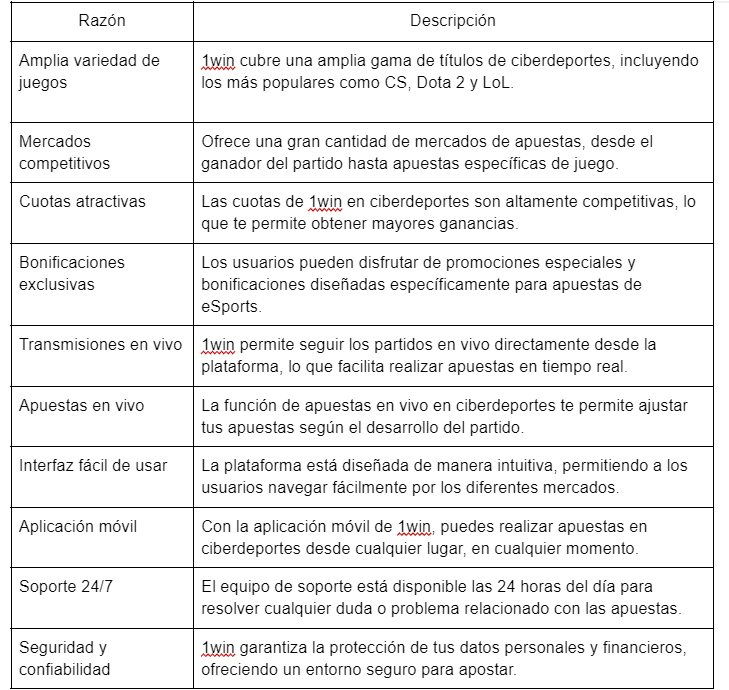 | Razón | Descripción |
|---|---|
| Amplia variedad de juegos | 1win cubre una amplia gama de títulos de ciberdeportes, incluyendo los más populares como CS, Dota 2 y LoL. |
| Mercados competitivos | Ofrece una gran cantidad de mercados de apuestas, desde el ganador del partido hasta apuestas específicas de juego. |
| Cuotas atractivas | Las cuotas de 1win en ciberdeportes son altamente competitivas, lo que te permite obtener mayores ganancias. |
| Bonificaciones exclusivas | Los usuarios pueden disfrutar de promociones especiales y bonificaciones diseñadas específicamente para apuestas de eSports. |
| Transmisiones en vivo | 1win permite seguir los partidos en vivo directamente desde la plataforma, lo que facilita realizar apuestas en tiempo real. |
| Apuestas en vivo | La función de apuestas en vivo en ciberdeportes te permite ajustar tus apuestas según el desarrollo del partido. |
| Interfaz fácil de usar | La plataforma está diseñada de manera intuitiva, permitiendo a los usuarios navegar fácilmente por los diferentes mercados. |
| Aplicación móvil | Con la aplicación móvil de 1win, puedes realizar apuestas en ciberdeportes desde cualquier lugar, en cualquier momento. |
| Soporte 24/7 | El equipo de soporte está disponible las 24 horas del día para resolver cualquier duda o problema relacionado con las apuestas. |
| Seguridad y confiabilidad | 1win garantiza la protección de tus datos personales y financieros, ofreciendo un entorno seguro para apostar. |